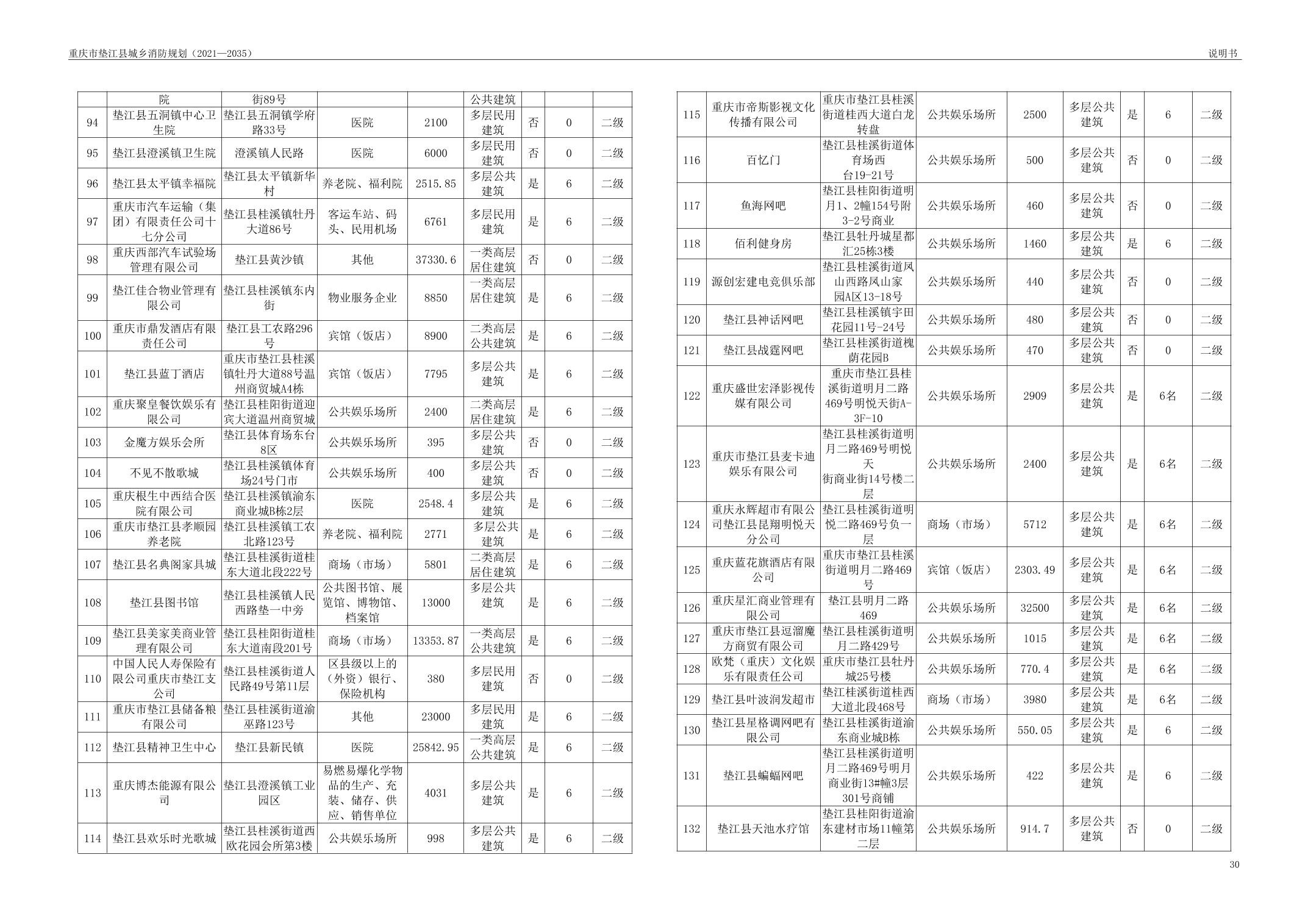 重庆市垫江县城乡消防规划（2021—2035）

说明书

|  | 院 | 街89号 |  |  | 公共建筑 |  |  |  |
|---|---|---|---|---|---|---|---|---|
| 94 | 垫江县五洞镇中心卫生院 | 垫江县五洞镇学府路33号 | 医院 | 2100 | 多层民用建筑 | 否 | 0 | 二级 |
| 95 | 垫江县澄溪镇卫生院 | 澄溪镇人民路 | 医院 | 6000 | 多层民用建筑 | 否 | 0 | 二级 |
| 96 | 垫江县太平镇幸福院 | 垫江县太平镇新华村 | 养老院、福利院 | 2515.85 | 多层公共建筑 | 是 | 6 | 二级 |
| 97 | 重庆市汽车运输（集团）有限责任公司十七分公司 | 垫江县桂溪镇牡丹大道86号 | 客运车站、码头、民用机场 | 6761 | 多层民用建筑 | 是 | 6 | 二级 |
| 98 | 重庆西部汽车试验场管理有限公司 | 垫江县黄沙镇 | 其他 | 37330.6 | 一类高层居住建筑 | 否 | 0 | 二级 |
| 99 | 垫江佳合物业管理有限公司 | 垫江县桂溪镇东内街 | 物业服务企业 | 8850 | 一类高层居住建筑 | 是 | 6 | 二级 |
| 100 | 重庆市鼎发酒店有限责任公司 | 垫江县工农路296号 | 宾馆（饭店） | 8900 | 二类高层公共建筑 | 是 | 6 | 二级 |
| 101 | 垫江县蓝丁酒店 | 重庆市垫江县桂溪镇牡丹大道88号温州商贸城A4栋 | 宾馆（饭店） | 7795 | 多层公共建筑 | 是 | 6 | 二级 |
| 102 | 重庆聚皇餐饮娱乐有限公司 | 垫江县桂阳街道迎宾大道温州商贸城 | 公共娱乐场所 | 2400 | 二类高层居住建筑 | 是 | 6 | 二级 |
| 103 | 金魔方娱乐会所 | 垫江县体育场东台8区 | 公共娱乐场所 | 395 | 多层公共建筑 | 否 | 0 | 二级 |
| 104 | 不见不散歌城 | 垫江县桂溪镇体育场24号门市 | 公共娱乐场所 | 400 | 多层公共建筑 | 否 | 0 | 二级 |
| 105 | 重庆根生中西结合医院有限公司 | 垫江县桂溪镇渝东商业城B栋2层 | 医院 | 2548.4 | 多层公共建筑 | 是 | 6 | 二级 |
| 106 | 重庆市垫江县孝顺园养老院 | 垫江县桂溪镇工农北路123号 | 养老院、福利院 | 2771 | 多层公共建筑 | 是 | 6 | 二级 |
| 107 | 垫江县名典阁家具城 | 垫江县桂溪街道桂东大道北段222号 | 商场（市场） | 5801 | 二类高层居住建筑 | 是 | 6 | 二级 |
| 108 | 垫江县图书馆 | 垫江县桂溪镇人民西路垫一中旁 | 公共图书馆、展览馆、博物馆、档案馆 | 13000 | 多层公共建筑 | 是 | 6 | 二级 |
| 109 | 垫江县美家美商业管理有限公司 | 垫江县桂阳街道桂东大道南段201号 | 商场（市场） | 13353.87 | 一类高层公共建筑 | 是 | 6 | 二级 |
| 110 | 中国人民人寿保险有限公司重庆市垫江支公司 | 垫江县桂溪街道人民路49号第11层 | 区县级以上的（外资）银行、保险机构 | 380 | 多层民用建筑 | 否 | 0 | 二级 |
| 111 | 重庆市垫江县储备粮有限公司 | 垫江县桂溪街道渝巫路123号 | 其他 | 23000 | 多层民用建筑 | 是 | 6 | 二级 |
| 112 | 垫江县精神卫生中心 | 垫江县新民镇 | 医院 | 25842.95 | 一类高层公共建筑 | 是 | 6 | 二级 |
| 113 | 重庆博杰能源有限公司 | 垫江县澄溪镇工业园区 | 易燃易爆化学物品的生产、充装、储存、供应、销售单位 | 4031 | 多层公共建筑 | 是 | 6 | 二级 |
| 114 | 垫江县欢乐时光歌城 | 垫江县桂溪街道西欧花园会所第3楼 | 公共娱乐场所 | 998 | 多层公共建筑 | 是 | 6 | 二级 |

| 115 | 重庆市帝斯影视文化传播有限公司 | 重庆市垫江县桂溪街道桂西大道白龙转盘 | 公共娱乐场所 | 2500 | 多层公共建筑 | 是 | 6 | 二级 |
|---|---|---|---|---|---|---|---|---|
| 116 | 百忆门 | 垫江县桂溪街道体育场西台19-21号 | 公共娱乐场所 | 500 | 多层公共建筑 | 否 | 0 | 二级 |
| 117 | 鱼海网吧 | 垫江县桂阳街道明月1、2幢154号附3-2号商业 | 公共娱乐场所 | 460 | 多层公共建筑 | 否 | 0 | 二级 |
| 118 | 佰利健身房 | 垫江县牡丹城星都汇25栋3楼 | 公共娱乐场所 | 1460 | 多层公共建筑 | 是 | 6 | 二级 |
| 119 | 源创宏建电竞俱乐部 | 垫江县桂溪街道凤山西路凤山家园A区13-18号 | 公共娱乐场所 | 440 | 多层公共建筑 | 否 | 0 | 二级 |
| 120 | 垫江县神话网吧 | 垫江县桂溪镇宇田花园11号-24号 | 公共娱乐场所 | 480 | 多层公共建筑 | 否 | 0 | 二级 |
| 121 | 垫江县战霆网吧 | 垫江县桂溪街道槐荫花园B | 公共娱乐场所 | 470 | 多层公共建筑 | 否 | 0 | 二级 |
| 122 | 重庆盛世宏泽影视传媒有限公司 | 重庆市垫江县桂溪街道明月二路469号明悦天街A-3F-10 | 公共娱乐场所 | 2909 | 多层公共建筑 | 是 | 6名 | 二级 |
| 123 | 重庆市垫江县麦卡迪娱乐有限公司 | 垫江县桂溪街道明月二路469号明悦天街商业街14号楼二层 | 公共娱乐场所 | 2400 | 多层公共建筑 | 是 | 6名 | 二级 |
| 124 | 重庆永辉超市有限公司垫江县昆翔明悦天分公司 | 垫江县桂溪街道明悦二路469号负一层 | 商场（市场） | 5712 | 多层公共建筑 | 是 | 6名 | 二级 |
| 125 | 重庆蓝花旗酒店有限公司 | 重庆市垫江县桂溪街道明月二路469号 | 宾馆（饭店） | 2303.49 | 多层公共建筑 | 是 | 6名 | 二级 |
| 126 | 重庆星汇商业管理有限公司 | 垫江县明月二路469 | 公共娱乐场所 | 32500 | 多层公共建筑 | 是 | 6名 | 二级 |
| 127 | 重庆市垫江县逗溜魔方商贸有限公司 | 垫江县桂溪街道明月二路429号 | 公共娱乐场所 | 1015 | 多层公共建筑 | 是 | 6名 | 二级 |
| 128 | 欧梵（重庆）文化娱乐有限责任公司 | 重庆市垫江县牡丹城25号楼 | 公共娱乐场所 | 770.4 | 多层公共建筑 | 是 | 6名 | 二级 |
| 129 | 垫江县叶波润发超市 | 垫江桂溪街道桂西大道北段468号 | 商场（市场） | 3980 | 多层公共建筑 | 是 | 6名 | 二级 |
| 130 | 垫江县星格调网吧有限公司 | 垫江县桂溪街道渝东商业城B栋 | 公共娱乐场所 | 550.05 | 多层公共建筑 | 是 | 6 | 二级 |
| 131 | 垫江县蝙蝠网吧 | 垫江县桂溪街道明月二路469号明月商业街13#幢3层301号商铺 | 公共娱乐场所 | 422 | 多层公共建筑 | 是 | 6 | 二级 |
| 132 | 垫江县天池水疗馆 | 垫江县桂阳街道渝东建材市场11幢第二层 | 公共娱乐场所 | 914.7 | 多层公共建筑 | 否 | 0 | 二级 |

30